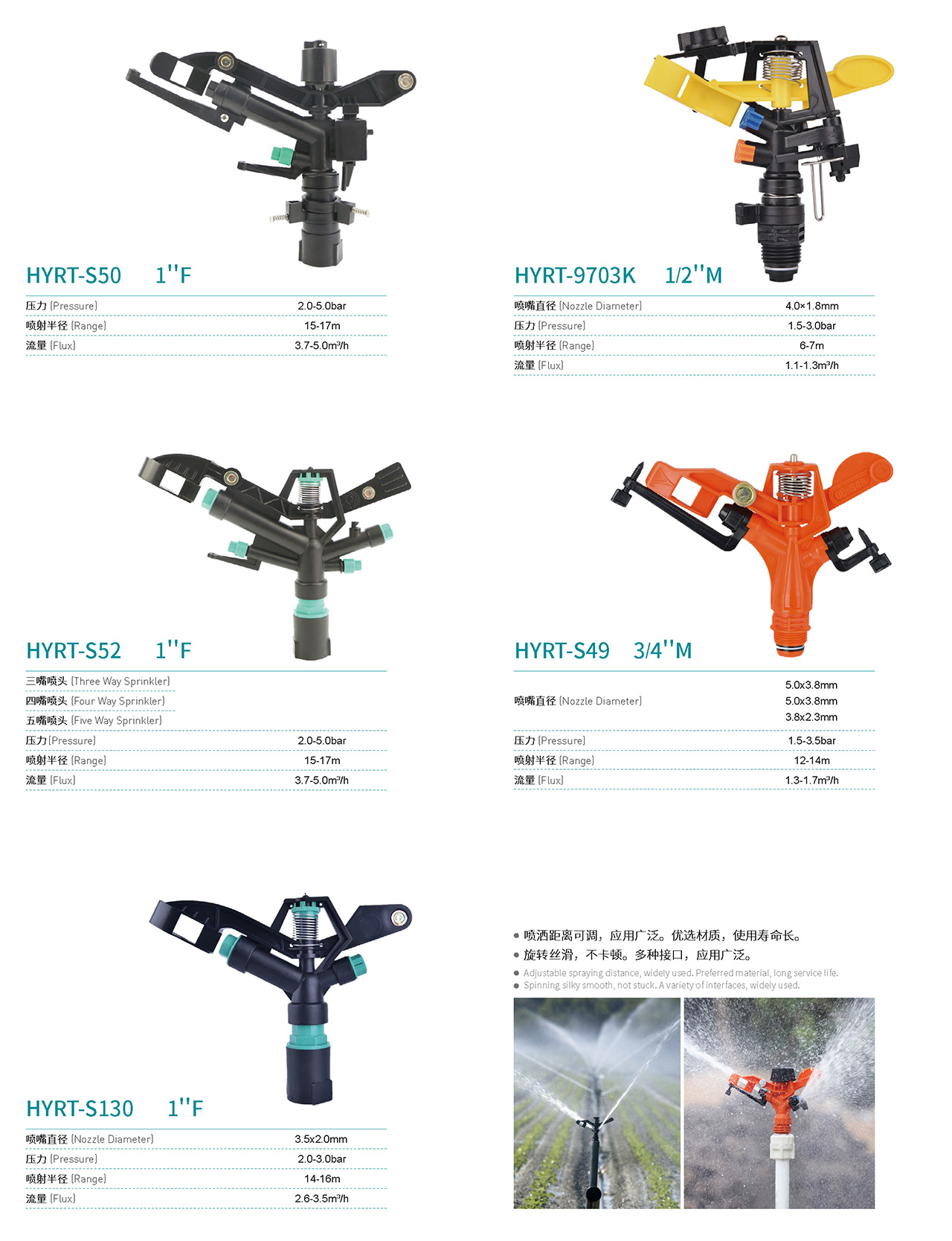 HYRT-S50 1''F

压力 (Pressure) 2.0-5.0bar
喷射半径 (Range) 15-17m
流量 (Flux) 3.7-5.0m³/h

HYRT-9703K 1/2''M

喷嘴直径 (Nozzle Diameter) 4.0×1.8mm
压力 (Pressure) 1.5-3.0bar
喷射半径 (Range) 6-7m
流量 (Flux) 1.1-1.3m³/h

HYRT-S52 1''F

三嘴喷头 (Three Way Sprinkler)
四嘴喷头 (Four Way Sprinkler)
五嘴喷头 (Five Way Sprinkler)
压力 (Pressure) 2.0-5.0bar
喷射半径 (Range) 15-17m
流量 (Flux) 3.7-5.0m³/h

HYRT-S49 3/4''M

喷嘴直径 (Nozzle Diameter) 5.0x3.8mm 5.0x3.8mm 3.8x2.3mm
压力 (Pressure) 1.5-3.5bar
喷射半径 (Range) 12-14m
流量 (Flux) 1.3-1.7m³/h

HYRT-S130 1''F

喷嘴直径 (Nozzle Diameter) 3.5x2.0mm
压力 (Pressure) 2.0-3.0bar
喷射半径 (Range) 14-16m
流量 (Flux) 2.6-3.5m³/h

• 喷洒距离可调，应用广泛。优选材质，使用寿命长。
• 旋转丝滑，不卡顿。多种接口，应用广泛。
• Adjustable spraying distance, widely used. Preferred material, long service life.
• Spinning silky smooth, not stuck. A variety of interfaces, widely used.